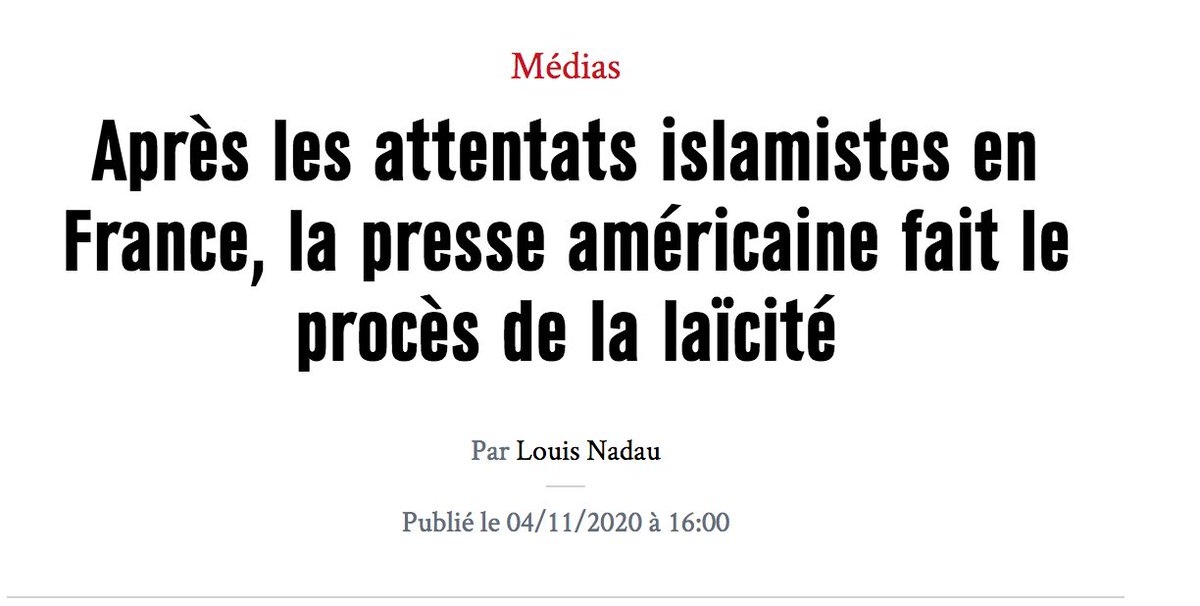 Médias

Après les attentats islamistes en France, la presse américaine fait le procès de la laïcité

Par Louis Nadau

Publié le 04/11/2020 à 16:00